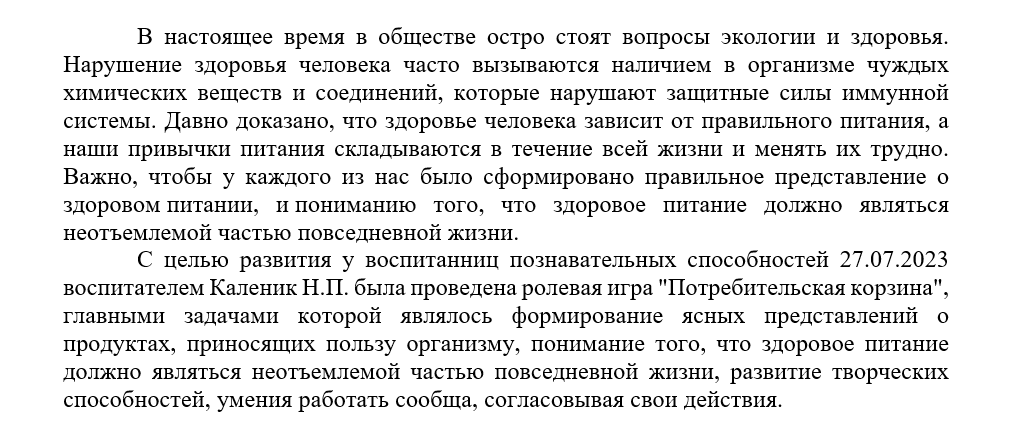 В настоящее время в обществе остро стоят вопросы экологии и здоровья. Нарушение здоровья человека часто вызываются наличием в организме чуждых химических веществ и соединений, которые нарушают защитные силы иммунной системы. Давно доказано, что здоровье человека зависит от правильного питания, а наши привычки питания складываются в течение всей жизни и менять их трудно. Важно, чтобы у каждого из нас было сформировано правильное представление о здоровом питании, и пониманию того, что здоровое питание должно являться неотъемлемой частью повседневной жизни.

С целью развития у воспитанниц познавательных способностей 27.07.2023 воспитателем Каленик Н.П. была проведена ролевая игра "Потребительская корзина", главными задачами которой являлось формирование ясных представлений о продуктах, приносящих пользу организму, понимание того, что здоровое питание должно являться неотъемлемой частью повседневной жизни, развитие творческих способностей, умения работать сообща, согласовывая свои действия.